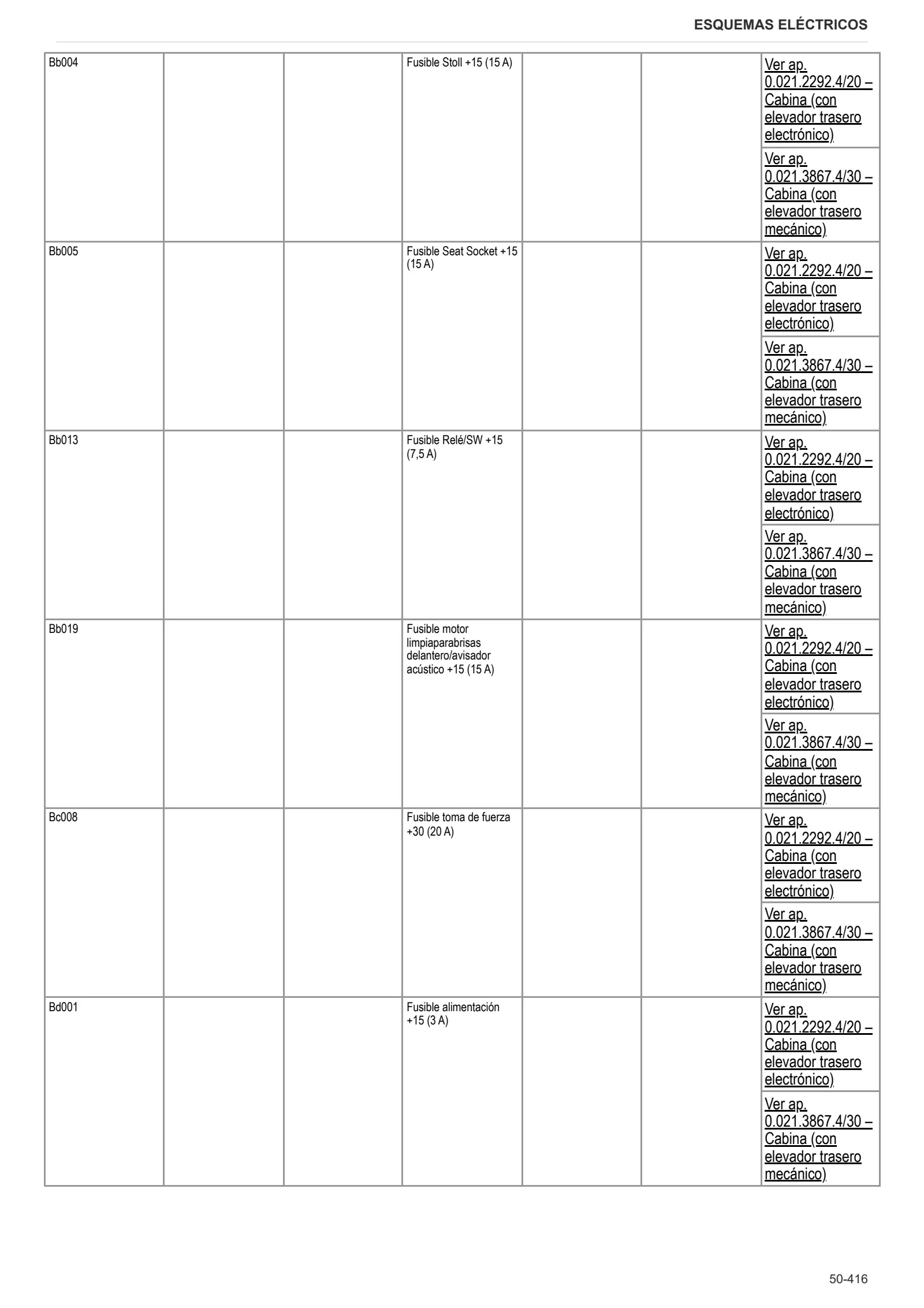 ESQUEMAS ELÉCTRICOS

| Bb004 |  |  | Fusible Stoll +15 (15 A) |  |  | Ver ap. 0.021.2292.4/20 – Cabina (con elevador trasero electrónico) |
|---|---|---|---|---|---|---|
|  |  |  |  |  |  | Ver ap. 0.021.3867.4/30 – Cabina (con elevador trasero mecánico) |
| Bb005 |  |  | Fusible Seat Socket +15 (15 A) |  |  | Ver ap. 0.021.2292.4/20 – Cabina (con elevador trasero electrónico) |
|  |  |  |  |  |  | Ver ap. 0.021.3867.4/30 – Cabina (con elevador trasero mecánico) |
| Bb013 |  |  | Fusible Relé/SW +15 (7,5 A) |  |  | Ver ap. 0.021.2292.4/20 – Cabina (con elevador trasero electrónico) |
|  |  |  |  |  |  | Ver ap. 0.021.3867.4/30 – Cabina (con elevador trasero mecánico) |
| Bb019 |  |  | Fusible motor limpiaparabrisas delantero/avisador acústico +15 (15 A) |  |  | Ver ap. 0.021.2292.4/20 – Cabina (con elevador trasero electrónico) |
|  |  |  |  |  |  | Ver ap. 0.021.3867.4/30 – Cabina (con elevador trasero mecánico) |
| Bc008 |  |  | Fusible toma de fuerza +30 (20 A) |  |  | Ver ap. 0.021.2292.4/20 – Cabina (con elevador trasero electrónico) |
|  |  |  |  |  |  | Ver ap. 0.021.3867.4/30 – Cabina (con elevador trasero mecánico) |
| Bd001 |  |  | Fusible alimentación +15 (3 A) |  |  | Ver ap. 0.021.2292.4/20 – Cabina (con elevador trasero electrónico) |
|  |  |  |  |  |  | Ver ap. 0.021.3867.4/30 – Cabina (con elevador trasero mecánico) |

50-416